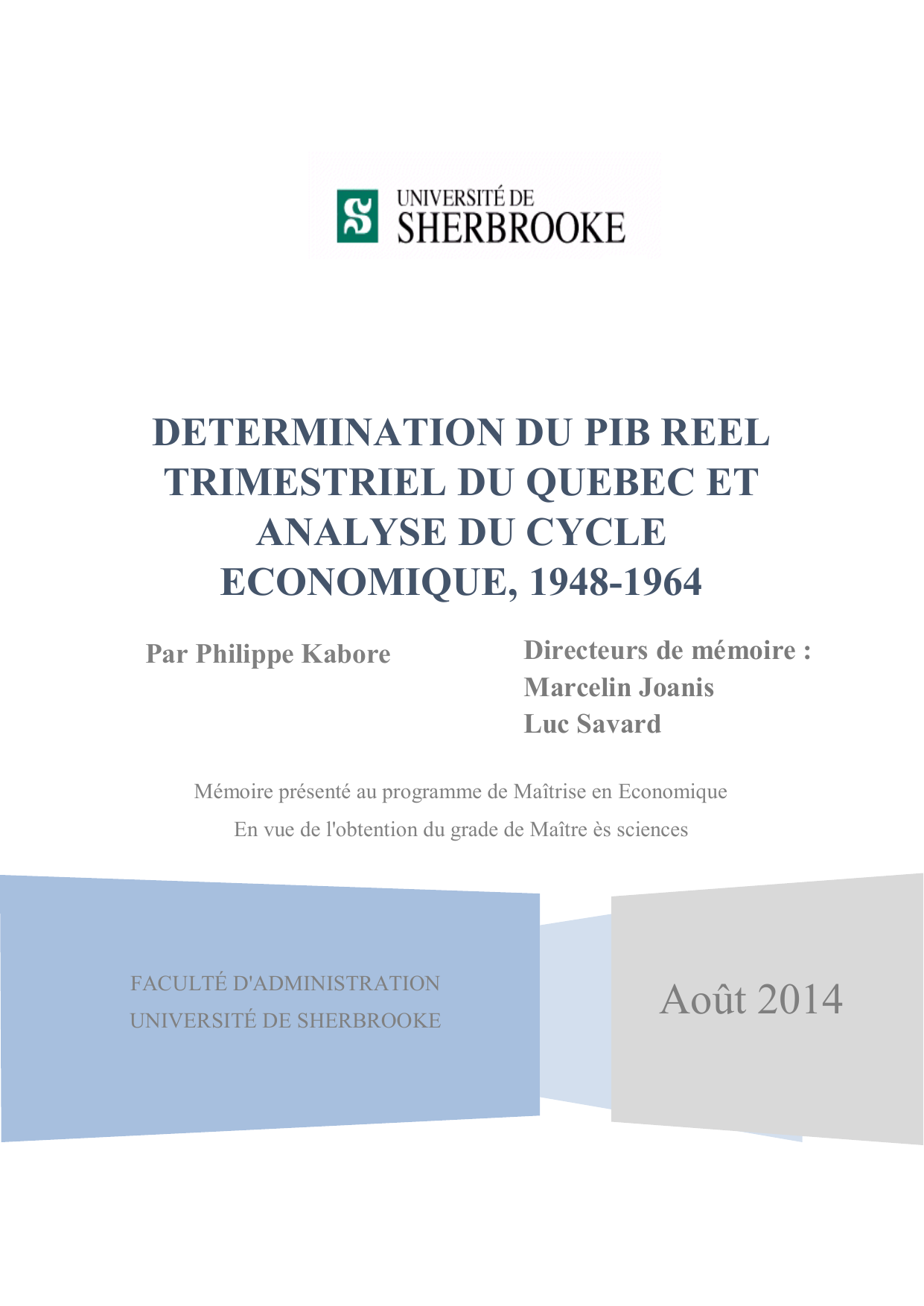 UNIVERSITÉ DE SHERBROOKE

DETERMINATION DU PIB REEL TRIMESTRIEL DU QUEBEC ET ANALYSE DU CYCLE ECONOMIQUE, 1948-1964

Par Philippe Kabore

Directeurs de mémoire :
Marcelin Joanis
Luc Savard

Mémoire présenté au programme de Maîtrise en Economique
En vue de l'obtention du grade de Maître ès sciences

FACULTÉ D'ADMINISTRATION
UNIVERSITÉ DE SHERBROOKE

Août 2014